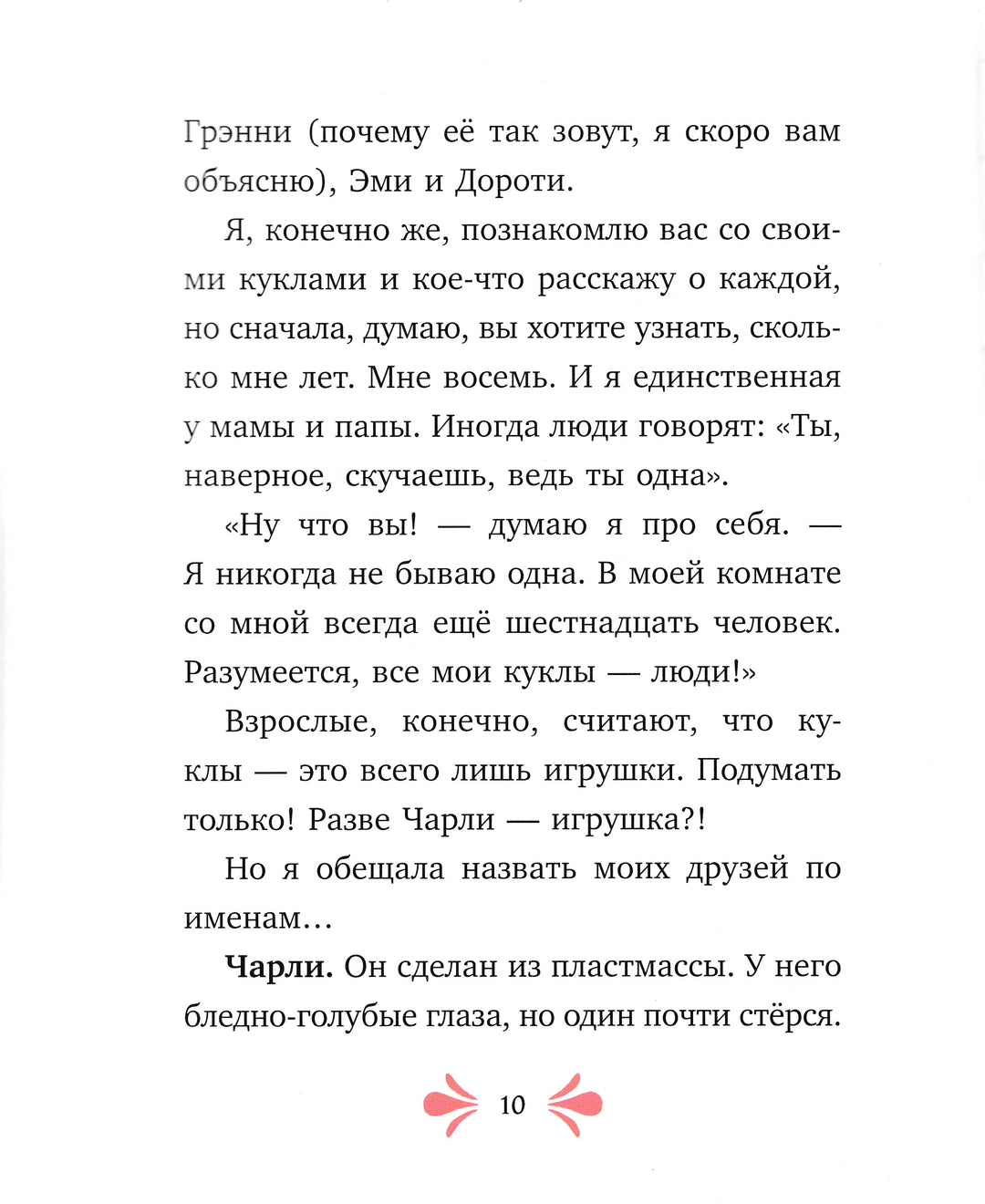 Грэнни (почему её так зовут, я скоро вам объясню), Эми и Дороти.

Я, конечно же, познакомлю вас со своими куклами и кое-что расскажу о каждой, но сначала, думаю, вы хотите узнать, сколько мне лет. Мне восемь. И я единственная у мамы и папы. Иногда люди говорят: «Ты, наверное, скучаешь, ведь ты одна».

«Ну что вы! — думаю я про себя. — Я никогда не бываю одна. В моей комнате со мной всегда ещё шестнадцать человек. Разумеется, все мои куклы — люди!»

Взрослые, конечно, считают, что куклы — это всего лишь игрушки. Подумать только! Разве Чарли — игрушка?!

Но я обещала назвать моих друзей по именам...

**Чарли.** Он сделан из пластмассы. У него бледно-голубые глаза, но один почти стёрся.

10